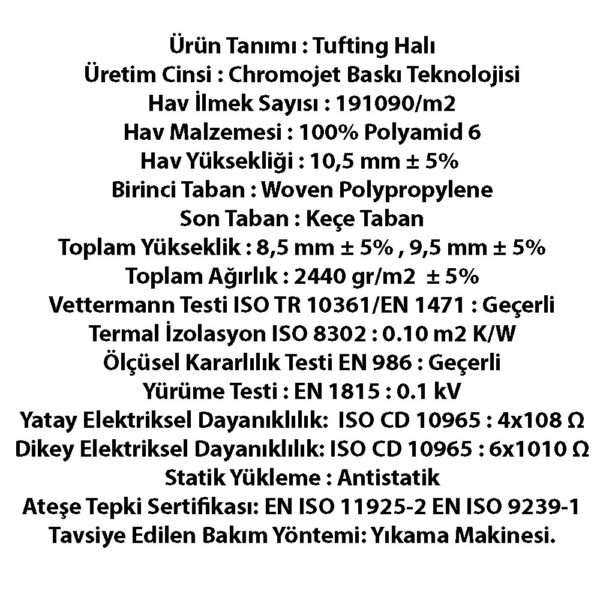 Ürün Tanımı : Tufting Halı
Üretim Cinsi : Chromojet Baskı Teknolojisi
Hav İlmek Sayısı : 191090/m2
Hav Malzemesi : 100% Polyamid 6
Hav Yüksekliği : 10,5 mm ± 5%
Birinci Taban : Woven Polypropylene
Son Taban : Keçe Taban
Toplam Yükseklik : 8,5 mm ± 5% , 9,5 mm ± 5%
Toplam Ağırlık : 2440 gr/m2 ± 5%
Vettermann Testi ISO TR 10361/EN 1471 : Geçerli
Termal İzolasyon ISO 8302 : 0.10 m2 K/W
Ölçüsel Kararlılık Testi EN 986 : Geçerli
Yürüme Testi : EN 1815 : 0.1 kV
Yatay Elektriksel Dayanıklılık: ISO CD 10965 : 4x108 Ω
Dikey Elektriksel Dayanıklılık: ISO CD 10965 : 6x1010 Ω
Statik Yükleme : Antistatik
Ateşe Tepki Sertifikası: EN ISO 11925-2 EN ISO 9239-1
Tavsiye Edilen Bakım Yöntemi: Yıkama Makinesi.